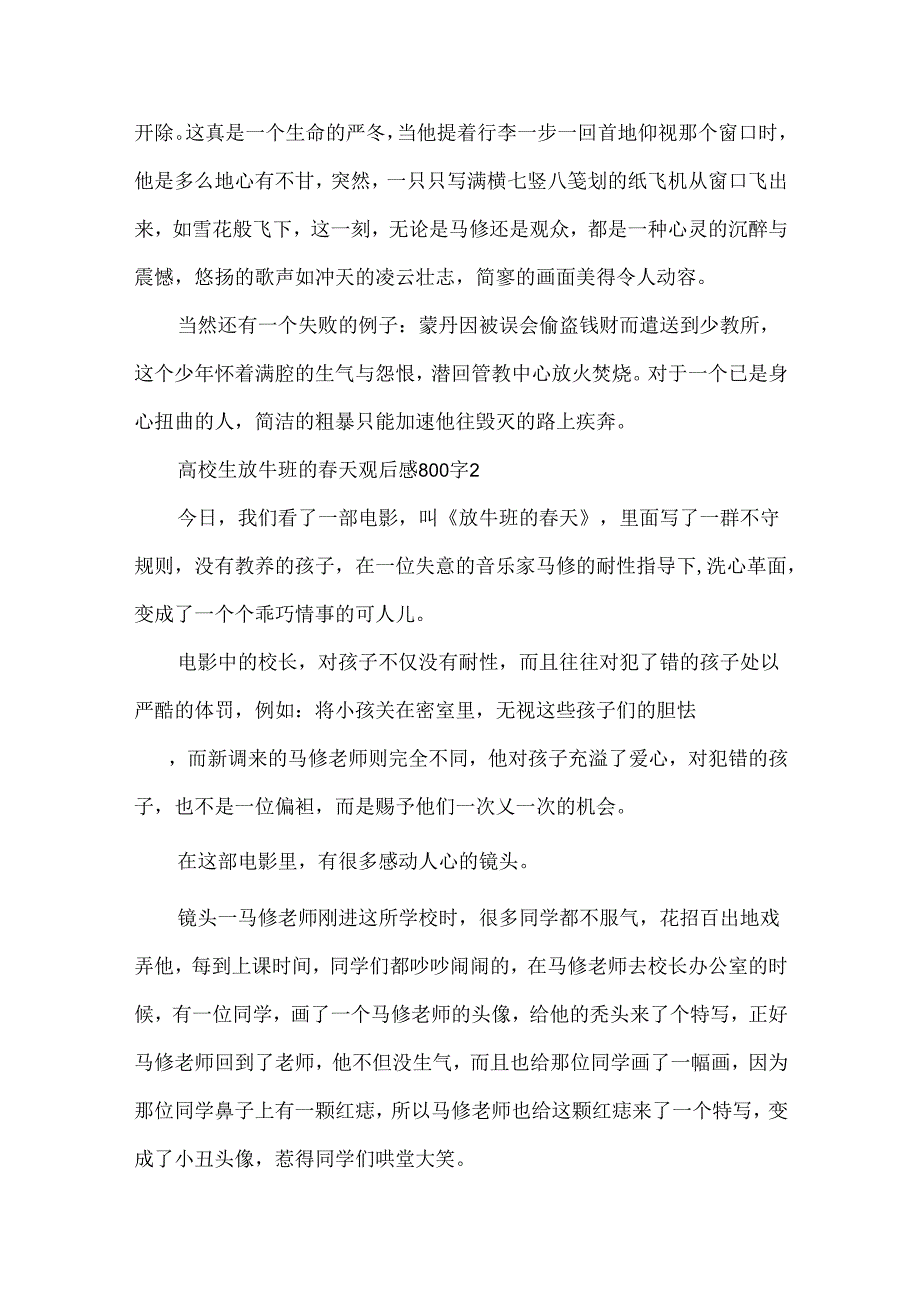 开除。这真是一个生命的严冬，当他提着行李一步一回首地仰视那个窗口时，他是多么地心有不甘，突然，一只只写满横七竖八笺划的纸飞机从窗口飞出来，如雪花般飞下，这一刻，无论是马修还是观众，都是一种心灵的沉醉与震憾，悠扬的歌声如冲天的凌云壮志，简寥的画面美得令人动容。

当然还有一个失败的例子：蒙丹因被误会偷盗钱财而遣送到少教所，这个少年怀着满腔的生气与怨恨，潜回管教中心放火焚烧。对于一个已是身心扭曲的人，简洁的粗暴只能加速他往毁灭的路上疾奔。

高校生放牛班的春天观后感800字2

今日，我们看了一部电影，叫《放牛班的春天》，里面写了一群不守规则，没有教养的孩子，在一位失意的音乐家马修的耐性指导下,洗心革面，变成了一个个乖巧情事的可人儿。

电影中的校长，对孩子不仅没有耐性，而且往往对犯了错的孩子处以严酷的体罚，例如：将小孩关在密室里，无视这些孩子们的胆怯

，而新调来的马修老师则完全不同，他对孩子充溢了爱心，对犯错的孩子，也不是一位偏袒，而是赐予他们一次又一次的机会。

在这部电影里，有很多感动人心的镜头。

镜头一马修老师刚进这所学校时，很多同学都不服气，花招百出地戏弄他，每到上课时间，同学们都吵吵闹闹的，在马修老师去校长办公室的时候，有一位同学，画了一个马修老师的头像，给他的秃头来了个特写，正好马修老师回到了老师，他不但没生气，而且也给那位同学画了一幅画，因为那位同学鼻子上有一颗红痣，所以马修老师也给这颗红痣来了一个特写，变成了小丑头像，惹得同学们哄堂大笑。